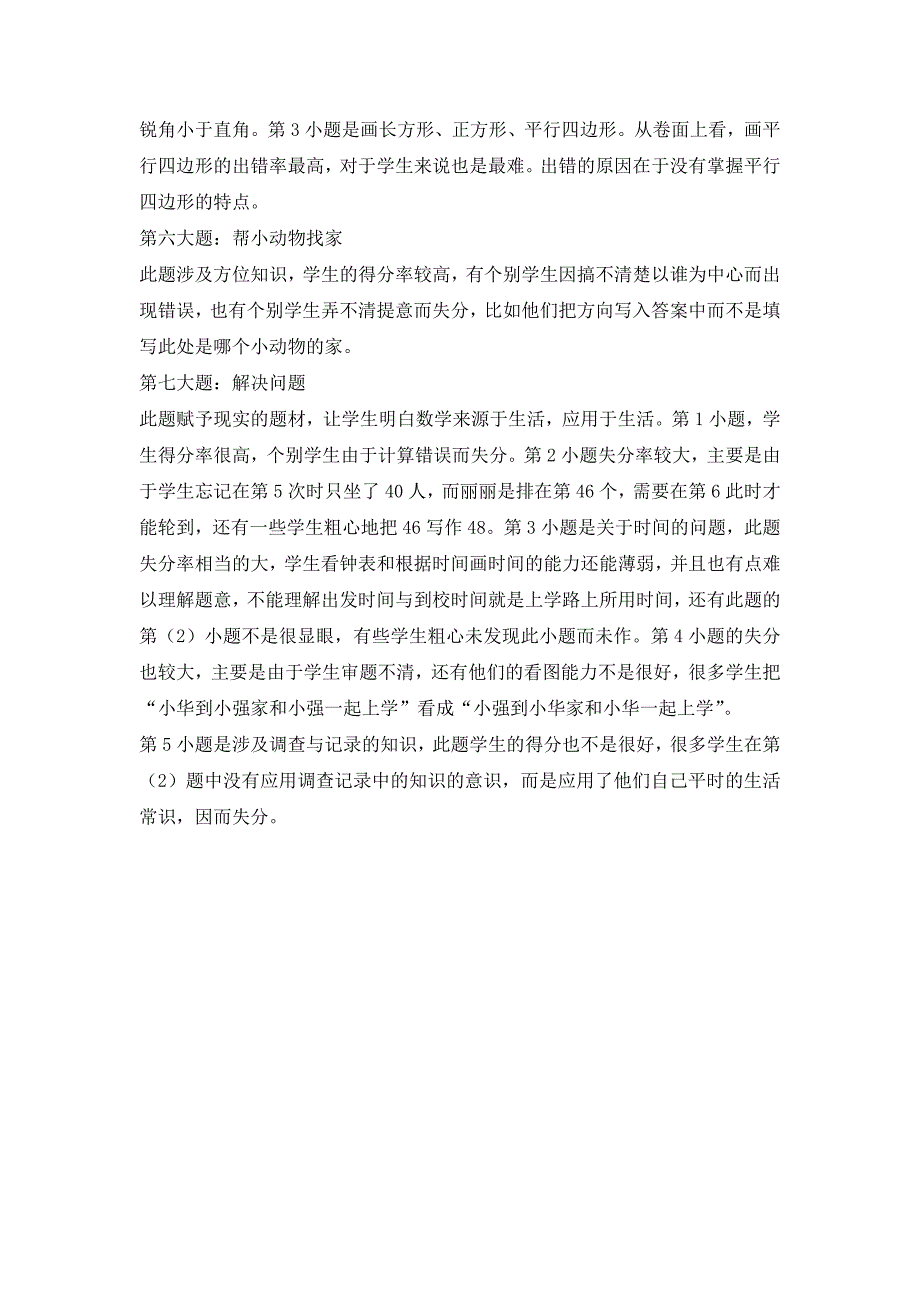 锐角小于直角。第 3 小题是画长方形、正方形、平行四边形。从卷面上看，画平行四边形的出错率最高，对于学生来说也是最难。出错的原因在于没有掌握平行四边形的特点。

第六大题：帮小动物找家

此题涉及方位知识，学生的得分率较高，有个别学生因搞不清楚以谁为中心而出现错误，也有个别学生弄不清提意而失分，比如他们把方向写入答案中而不是填写此处是哪个小动物的家。

第七大题：解决问题

此题赋予现实的题材，让学生明白数学来源于生活，应用于生活。第 1 小题，学生得分率很高，个别学生由于计算错误而失分。第 2 小题失分率较大，主要是由于学生忘记在第 5 次时只坐了 40 人，而丽丽是排在第 46 个，需要在第 6 此时才能轮到，还有一些学生粗心地把 46 写作 48。第 3 小题是关于时间的问题，此题失分率相当的大，学生看钟表和根据时间画时间的能力还能薄弱，并且也有点难以理解题意，不能理解出发时间与到校时间就是上学路上所用时间，还有此题的第（2）小题不是很显眼，有些学生粗心未发现此小题而未作。第 4 小题的失分也较大，主要是由于学生审题不清，还有他们的看图能力不是很好，很多学生把“小华到小强家和小强一起上学”看成“小强到小华家和小华一起上学”。

第 5 小题是涉及调查与记录的知识，此题学生的得分也不是很好，很多学生在第（2）题中没有应用调查记录中的知识的意识，而是应用了他们自己平时的生活常识，因而失分。